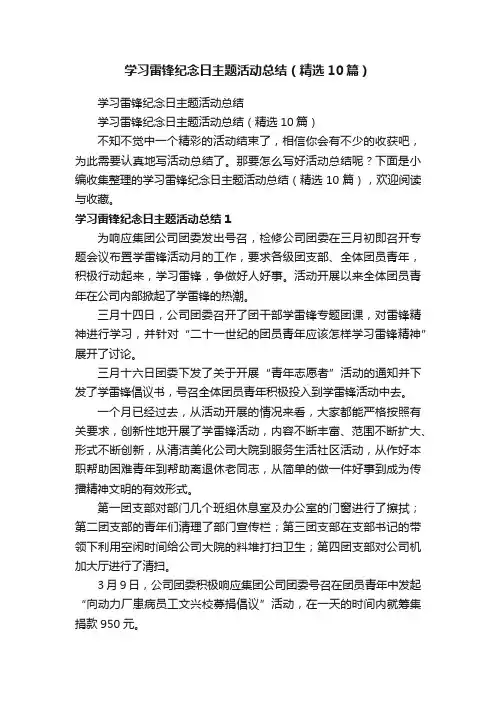 学习雷锋纪念日主题活动总结（精选10篇）

学习雷锋纪念日主题活动总结

学习雷锋纪念日主题活动总结（精选10篇）

不知不觉中一个精彩的活动结束了，相信你会有不少的收获吧，为此需要认真地写活动总结了。那要怎么写好活动总结呢？下面是小编收集整理的学习雷锋纪念日主题活动总结（精选10篇），欢迎阅读与收藏。

学习雷锋纪念日主题活动总结1

为响应集团公司团委发出号召，检修公司团委在三月初即召开专题会议布置学雷锋活动月的工作，要求各级团支部、全体团员青年，积极行动起来，学习雷锋，争做好人好事。活动开展以来全体团员青年在公司内部掀起了学雷锋的热潮。

三月十四日，公司团委召开了团干部学雷锋专题团课，对雷锋精神进行学习，并针对“二十一世纪的团员青年应该怎样学习雷锋精神”展开了讨论。

三月十六日团委下发了关于开展“青年志愿者”活动的通知并下发了学雷锋倡议书，号召全体团员青年积极投入到学雷锋活动中去。

一个月已经过去，从活动开展的情况来看，大家都能严格按照有关要求，创新性地开展了学雷锋活动，内容不断丰富、范围不断扩大、形式不断创新，从清洁美化公司大院到服务生活社区活动，从作好本职帮助困难青年到帮助离退休老同志，从简单的做一件好事到成为传播精神文明的有效形式。

第一团支部对部门几个班组休息室及办公室的门窗进行了擦拭；第二团支部的青年们清理了部门宣传栏；第三团支部在支部书记的带领下利用空闲时间给公司大院的料堆打扫卫生；第四团支部对公司机加大厅进行了清扫。

3月9日，公司团委积极响应集团公司团委号召在团员青年中发起“向动力厂患病员工文兴校募捐倡议”活动，在一天的时间内就筹集捐款950元。